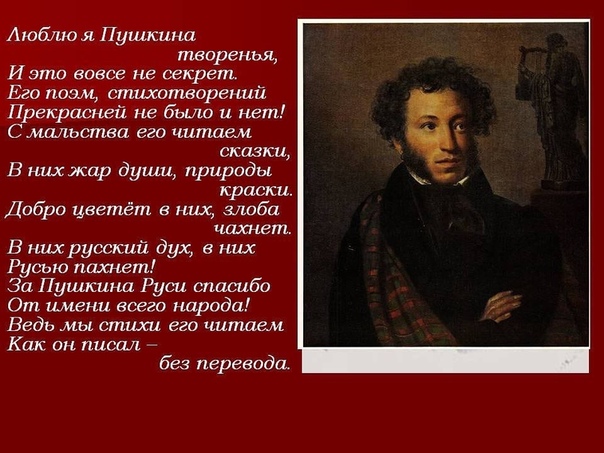 Люблю я Пушкина творенья,
И это вовсе не секрет.
Его поэм, стихотворений
Прекрасней не было и нет!
С мальства его читаем сказки,
В них жар души, природы краски.
Добро цветёт в них, злоба чахнет.
В них русский дух, в них Русью пахнет!
За Пушкина Руси спасибо
От имени всего народа!
Ведь мы стихи его читаем
Как он писал – без перевода.